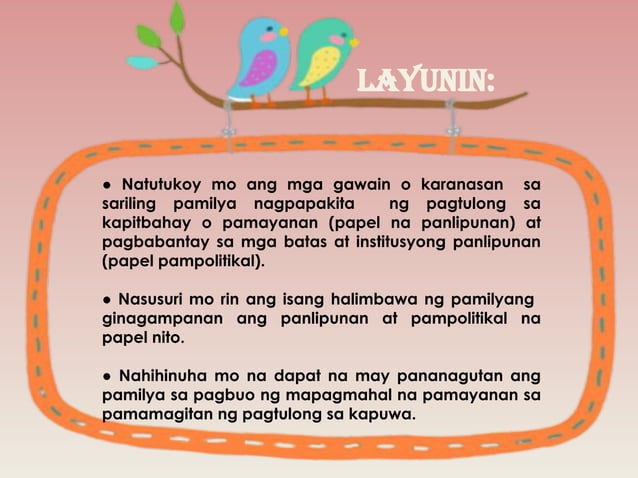 LAYUNIN:

• Natutukoy mo ang mga gawain o karanasan sa sariling pamilya nagpapakita ng pagtulong sa kapitbahay o pamayanan (papel na panlipunan) at pagbabantay sa mga batas at institusyong panlipunan (papel pampolitikal).

• Nasusuri mo rin ang isang halimbawa ng pamilyang ginagampanan ang panlipunan at pampolitikal na papel nito.

• Nahihinuha mo na dapat na may pananagutan ang pamilya sa pagbuo ng mapagmahal na pamayanan sa pamamagitan ng pagtulong sa kapuwa.